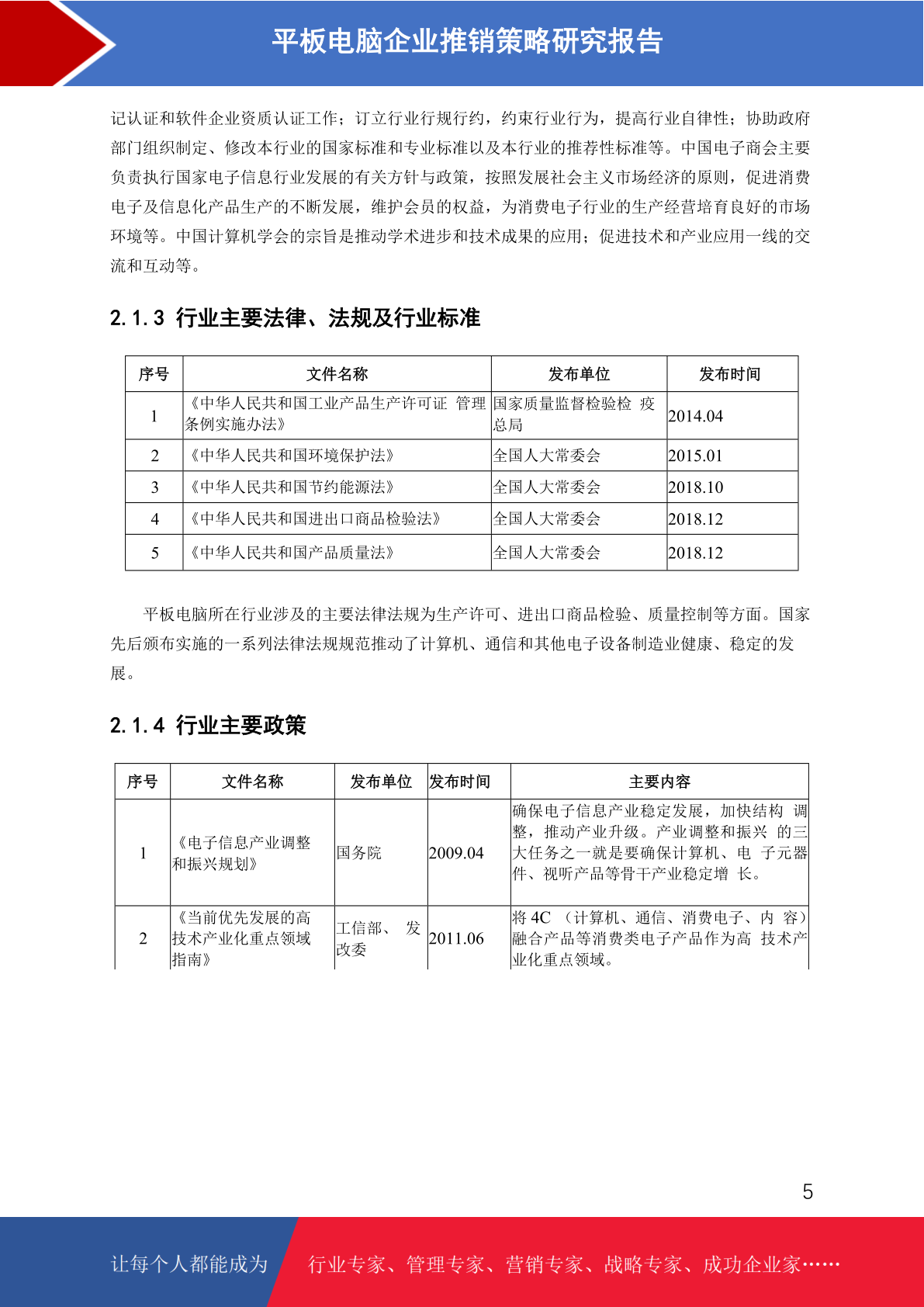 平板电脑企业推销策略研究报告

记认证和软件企业资质认证工作；订立行业行规行约，约束行业行为，提高行业自律性；协助政府部门组织制定、修改本行业的国家标准和专业标准以及本行业的推荐性标准等。中国电子商会主要负责执行国家电子信息行业发展的有关方针与政策，按照发展社会主义市场经济的原则，促进消费电子及信息化产品生产的不断发展，维护会员的权益，为消费电子行业的生产经营培育良好的市场环境等。中国计算机学会的宗旨是推动学术进步和技术成果的应用；促进技术和产业应用一线的交流和互动等。

2.1.3 行业主要法律、法规及行业标准

| 序号 | 文件名称 | 发布单位 | 发布时间 |
|---|---|---|---|
| 1 | 《中华人民共和国工业产品生产许可证 管理条例实施办法》 | 国家质量监督检验检 疫总局 | 2014.04 |
| 2 | 《中华人民共和国环境保护法》 | 全国人大常委会 | 2015.01 |
| 3 | 《中华人民共和国节约能源法》 | 全国人大常委会 | 2018.10 |
| 4 | 《中华人民共和国进出口商品检验法》 | 全国人大常委会 | 2018.12 |
| 5 | 《中华人民共和国产品质量法》 | 全国人大常委会 | 2018.12 |

平板电脑所在行业涉及的主要法律法规为生产许可、进出口商品检验、质量控制等方面。国家先后颁布实施的一系列法律法规规范推动了计算机、通信和其他电子设备制造业健康、稳定的发展。

2.1.4 行业主要政策

| 序号 | 文件名称 | 发布单位 | 发布时间 | 主要内容 |
|---|---|---|---|---|
| 1 | 《电子信息产业调整和振兴规划》 | 国务院 | 2009.04 | 确保电子信息产业稳定发展，加快结构 调整，推动产业升级。产业调整和振兴 的三大任务之一就是要确保计算机、电 子元器件、视听产品等骨干产业稳定增 长。 |
| 2 | 《当前优先发展的高技术产业化重点领域指南》 | 工信部、 发改委 | 2011.06 | 将 4C （计算机、通信、消费电子、内 容）融合产品等消费类电子产品作为高 技术产业化重点领域。 |

5

让每个人都能成为 行业专家、管理专家、营销专家、战略专家、成功企业家……